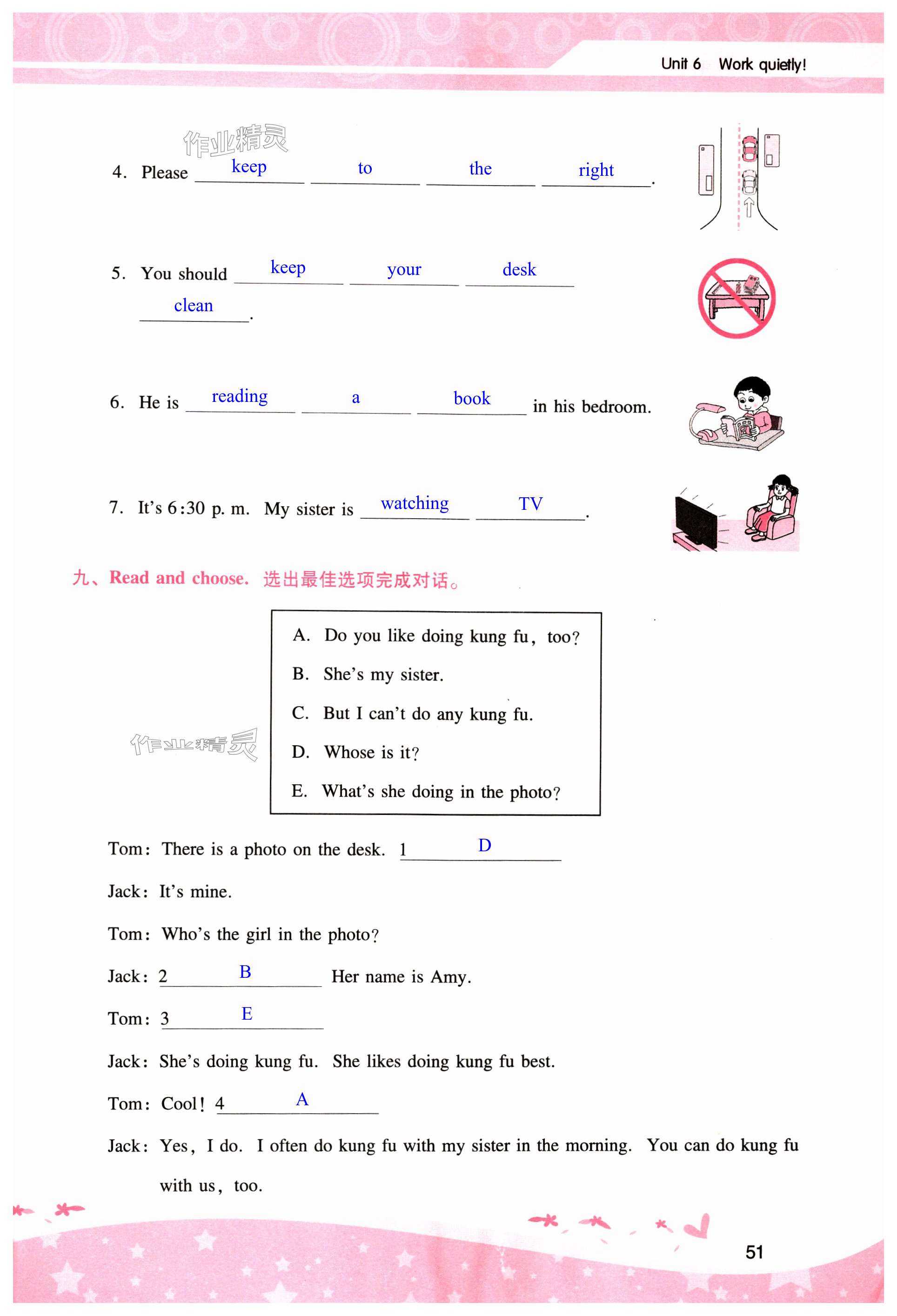 Unit 6 Work quietly!

作业精灵

4. Please keep to the right.

5. You should keep your desk clean.

6. He is reading a book in his bedroom.

7. It's 6:30 p. m. My sister is watching TV.

九、Read and choose. 选出最佳选项完成对话。

A. Do you like doing kung fu, too?
B. She's my sister.
C. But I can't do any kung fu.
D. Whose is it?
E. What's she doing in the photo?

作业精灵

Tom: There is a photo on the desk. 1 D

Jack: It's mine.

Tom: Who's the girl in the photo?

Jack: 2 B Her name is Amy.

Tom: 3 E

Jack: She's doing kung fu. She likes doing kung fu best.

Tom: Cool! 4 A

Jack: Yes, I do. I often do kung fu with my sister in the morning. You can do kung fu with us, too.

51